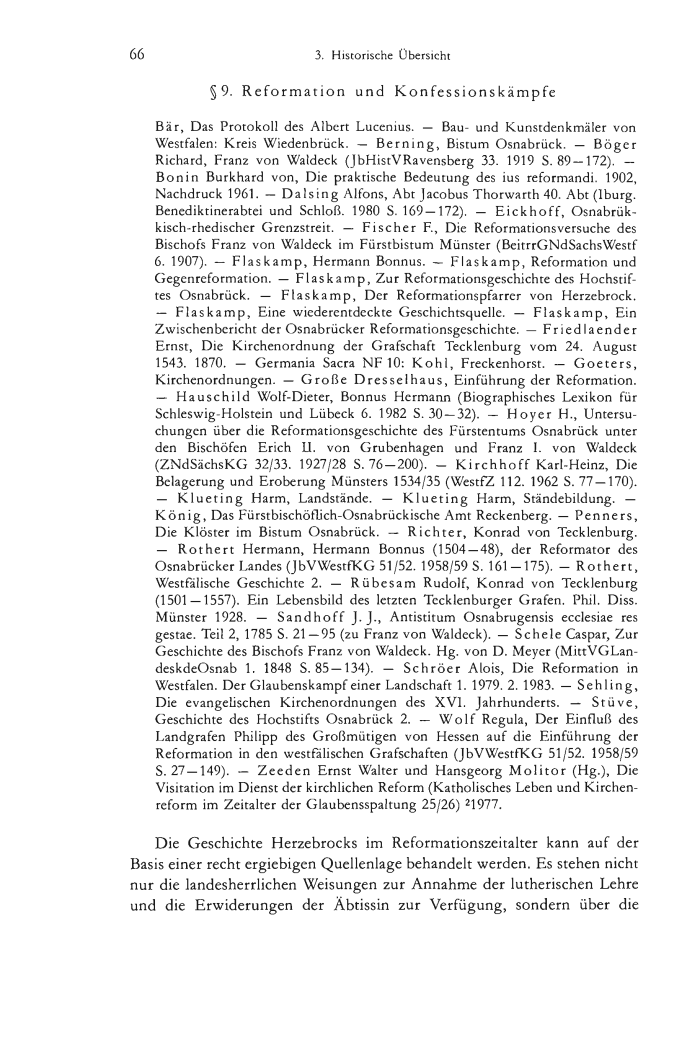 66

3. Historische Übersicht

§ 9. Reformation und Konfessionskämpfe

Bär, Das Protokoll des Albert Lucenius. — Bau- und Kunstdenkmäler von Westfalen: Kreis Wiedenbrück. — Berning, Bistum Osnabrück. — Böger Richard, Franz von Waldeck (JbHistVRavensberg 33. 1919 S. 89—172). — Bonin Burkhard von, Die praktische Bedeutung des ius reformandi. 1902, Nachdruck 1961. — Dalsing Alfons, Abt Jacobus Thorwarth 40. Abt (Iburg. Benediktinerabtei und Schloß. 1980 S. 169—172). — Eickhoff, Osnabrükkisch-rhedischer Grenzstreit. — Fischer F., Die Reformationsversuche des Bischofs Franz von Waldeck im Fürstbistum Münster (BeitrrGNdSachsWestf 6. 1907). — Flaskamp, Hermann Bonnus. — Flaskamp, Reformation und Gegenreformation. — Flaskamp, Zur Reformationsgeschichte des Hochstiftes Osnabrück. — Flaskamp, Der Reformationspfarrer von Herzebrock. — Flaskamp, Eine wiederentdeckte Geschichtsquelle. — Flaskamp, Ein Zwischenbericht der Osnabrücker Reformationsgeschichte. — Friedlaender Ernst, Die Kirchenordnung der Grafschaft Tecklenburg vom 24. August 1543. 1870. — Germania Sacra NF 10: Kohl, Freckenhorst. — Goeters, Kirchenordnungen. — Große Dresselhaus, Einführung der Reformation. — Hauschild Wolf-Dieter, Bonnus Hermann (Biographisches Lexikon für Schleswig-Holstein und Lübeck 6. 1982 S. 30—32). — Hoyer H., Untersuchungen über die Reformationsgeschichte des Fürstentums Osnabrück unter den Bischöfen Erich II. von Grubenhagen und Franz I. von Waldeck (ZNdSächsKG 32/33. 1927/28 S. 76—200). — Kirchhoff Karl-Heinz, Die Belagerung und Eroberung Münsters 1534/35 (WestfZ 112. 1962 S. 77—170). — Klueting Harm, Landstände. — Klueting Harm, Ständebildung. — König, Das Fürstbischöflich-Osnabrückische Amt Reckenberg. — Penners, Die Klöster im Bistum Osnabrück. — Richter, Konrad von Tecklenburg. — Rothert Hermann, Hermann Bonnus (1504—48), der Reformator des Osnabrücker Landes (JbVWestfKG 51/52. 1958/59 S. 161—175). — Rothert, Westfälische Geschichte 2. — Rübesam Rudolf, Konrad von Tecklenburg (1501—1557). Ein Lebensbild des letzten Tecklenburger Grafen. Phil. Diss. Münster 1928. — Sandhoff J. J., Antistitum Osnabrugensis ecclesiae res gestae. Teil 2, 1785 S. 21—95 (zu Franz von Waldeck). — Schele Caspar, Zur Geschichte des Bischofs Franz von Waldeck. Hg. von D. Meyer (MittVGLandeskdeOsnab 1. 1848 S. 85—134). — Schröer Alois, Die Reformation in Westfalen. Der Glaubenskampf einer Landschaft 1. 1979. 2. 1983. — Sehling, Die evangelischen Kirchenordnungen des XVI. Jahrhunderts. — Stüve, Geschichte des Hochstifts Osnabrück 2. — Wolf Regula, Der Einfluß des Landgrafen Philipp des Großmütigen von Hessen auf die Einführung der Reformation in den westfälischen Grafschaften (JbVWestfKG 51/52. 1958/59 S. 27—149). — Zeeden Ernst Walter und Hansgeorg Molitor (Hg.), Die Visitation im Dienst der kirchlichen Reform (Katholisches Leben und Kirchenreform im Zeitalter der Glaubensspaltung 25/26) $^2$1977.

Die Geschichte Herzebrocks im Reformationszeitalter kann auf der Basis einer recht ergiebigen Quellenlage behandelt werden. Es stehen nicht nur die landesherrlichen Weisungen zur Annahme der lutherischen Lehre und die Erwiderungen der Äbtissin zur Verfügung, sondern über die